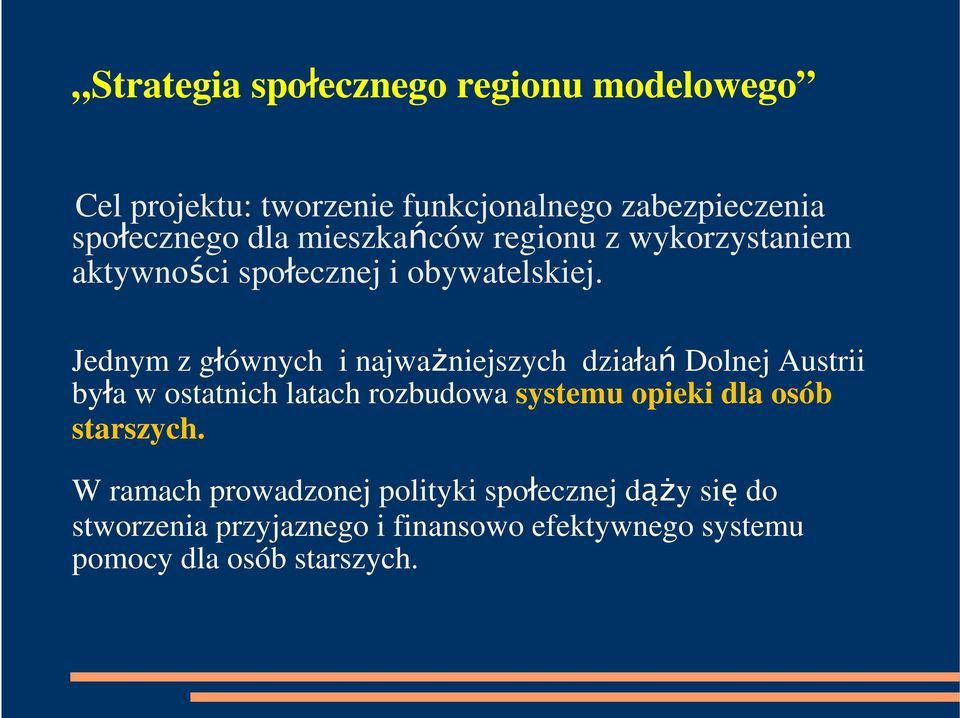 „Strategia społecznego regionu modelowego”

Cel projektu: tworzenie funkcjonalnego zabezpieczenia społecznego dla mieszkańców regionu z wykorzystaniem aktywności społecznej i obywatelskiej.

Jednym z głównych i najważniejszych działań Dolnej Austrii była w ostatnich latach rozbudowa systemu opieki dla osób starszych.

W ramach prowadzonej polityki społecznej dąży się do stworzenia przyjaznego i finansowo efektywnego systemu pomocy dla osób starszych.